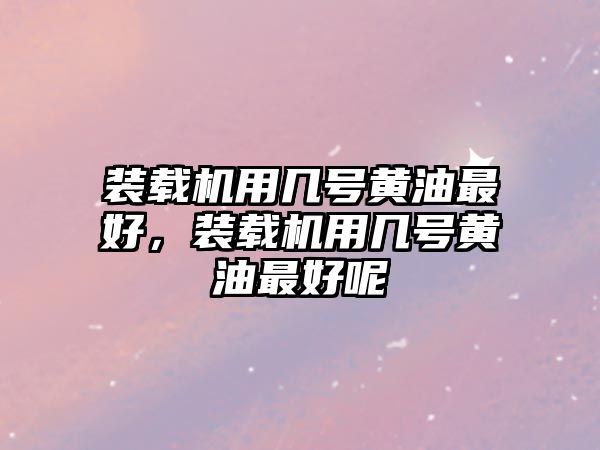 装载机用几号黄油最好，装载机用几号黄油最好呢